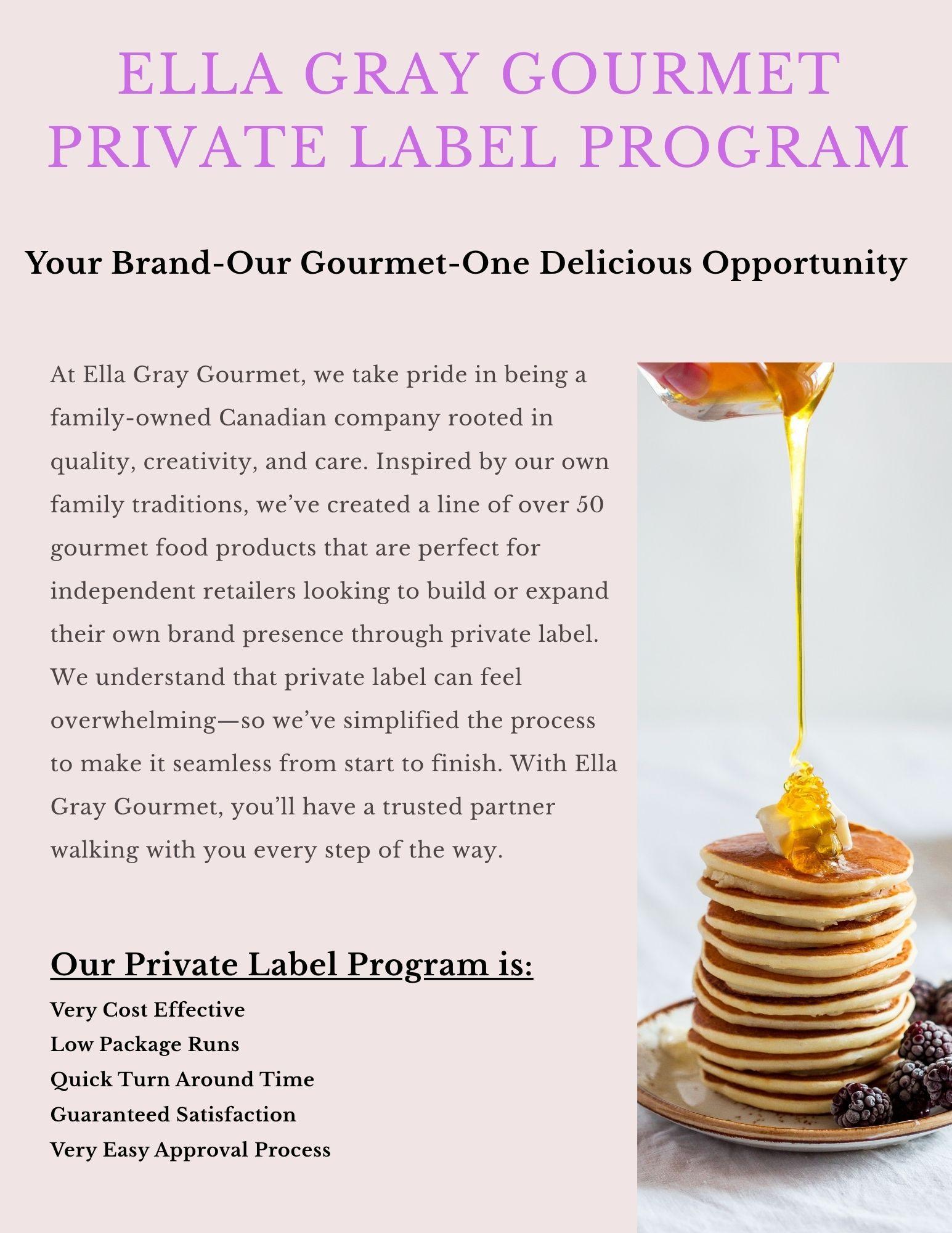 ELLA GRAY GOURMET PRIVATE LABEL PROGRAM

Your Brand-Our Gourmet-One Delicious Opportunity

At Ella Gray Gourmet, we take pride in being a family-owned Canadian company rooted in quality, creativity, and care. Inspired by our own family traditions, we've created a line of over 50 gourmet food products that are perfect for independent retailers looking to build or expand their own brand presence through private label. We understand that private label can feel overwhelming—so we've simplified the process to make it seamless from start to finish. With Ella Gray Gourmet, you'll have a trusted partner walking with you every step of the way.

Our Private Label Program is:

Very Cost Effective
Low Package Runs
Quick Turn Around Time
Guaranteed Satisfaction
Very Easy Approval Process